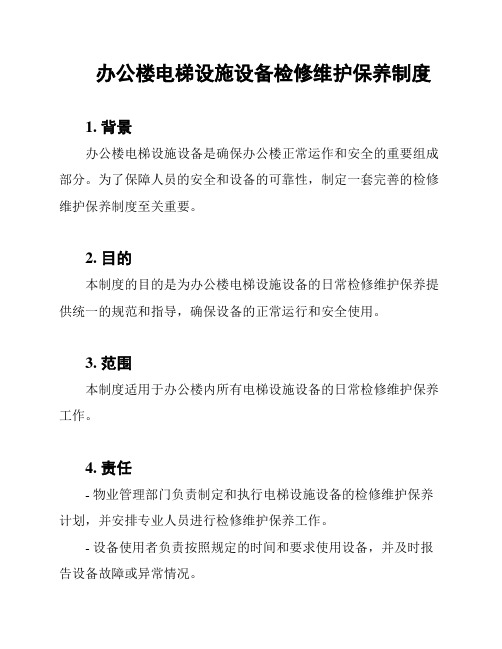 办公楼电梯设施设备检修维护保养制度

1. 背景

办公楼电梯设施设备是确保办公楼正常运作和安全的重要组成部分。为了保障人员的安全和设备的可靠性，制定一套完善的检修维护保养制度至关重要。

2. 目的

本制度的目的是为办公楼电梯设施设备的日常检修维护保养提供统一的规范和指导，确保设备的正常运行和安全使用。

3. 范围

本制度适用于办公楼内所有电梯设施设备的日常检修维护保养工作。

4. 责任

- 物业管理部门负责制定和执行电梯设施设备的检修维护保养计划，并安排专业人员进行检修维护保养工作。

- 设备使用者负责按照规定的时间和要求使用设备，并及时报告设备故障或异常情况。